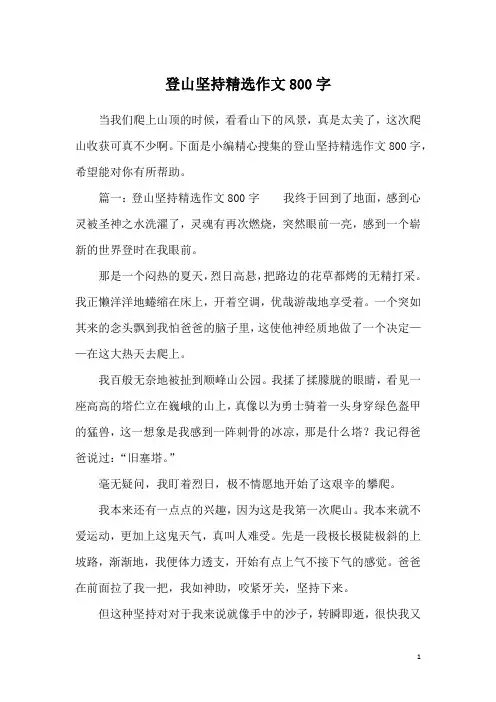 登山坚持精选作文800字

当我们爬上山顶的时候，看看山下的风景，真是太美了，这次爬山收获可真不少啊。下面是小编精心搜集的登山坚持精选作文800字，希望能对你有所帮助。

篇一：登山坚持精选作文800字　　我终于回到了地面，感到心灵被圣神之水洗濯了，灵魂有再次燃烧，突然眼前一亮，感到一个崭新的世界登时在我眼前。

那是一个闷热的夏天，烈日高悬，把路边的花草都烤的无精打采。我正懒洋洋地蜷缩在床上，开着空调，优哉游哉地享受着。一个突如其来的念头飘到我怕爸爸的脑子里，这使他神经质地做了一个决定——在这大热天去爬上。

我百般无奈地被扯到顺峰山公园。我揉了揉朦胧的眼睛，看见一座高高的塔伫立在巍峨的山上，真像以为勇士骑着一头身穿绿色盔甲的猛兽，这一想象是我感到一阵刺骨的冰凉，那是什么塔？我记得爸爸说过："旧塞塔。"

毫无疑问，我盯着烈日，极不情愿地开始了这艰辛的攀爬。

我本来还有一点点的兴趣，因为这是我第一次爬山。我本来就不爱运动，更加上这鬼天气，真叫人难受。先是一段极长极陡极斜的上坡路，渐渐地，我便体力透支，开始有点上气不接下气的感觉。爸爸在前面拉了我一把，我如神助，咬紧牙关，坚持下来。

但这种坚持对对于我来说就像手中的沙子，转瞬即逝，很快我又

1